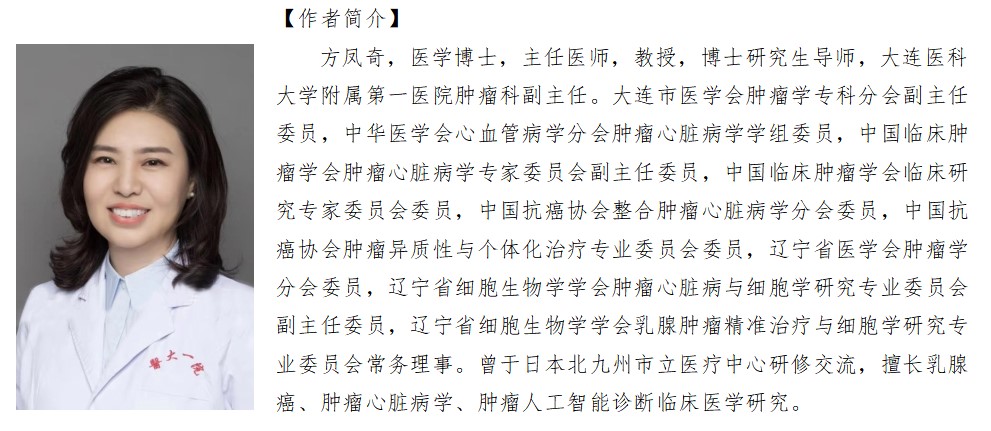 【作者简介】

方凤奇，医学博士，主任医师，教授，博士研究生导师，大连医科大学附属第一医院肿瘤科副主任。大连市医学会肿瘤学专科分会副主任委员，中华医学会心血管病学分会肿瘤心脏病学学组委员，中国临床肿瘤学会肿瘤心脏病学专家委员会副主任委员，中国临床肿瘤学会临床研究专家委员会委员，中国抗癌协会整合肿瘤心脏病学分会委员，中国抗癌协会肿瘤异质性与个体化治疗专业委员会委员，辽宁省医学会肿瘤学分会委员，辽宁省细胞生物学学会肿瘤心脏病与细胞学研究专业委员会副主任委员，辽宁省细胞生物学学会乳腺肿瘤精准治疗与细胞学研究专业委员会常务理事。曾于日本北九州市立医疗中心研修交流，擅长乳腺癌、肿瘤心脏病学、肿瘤人工智能诊断临床医学研究。